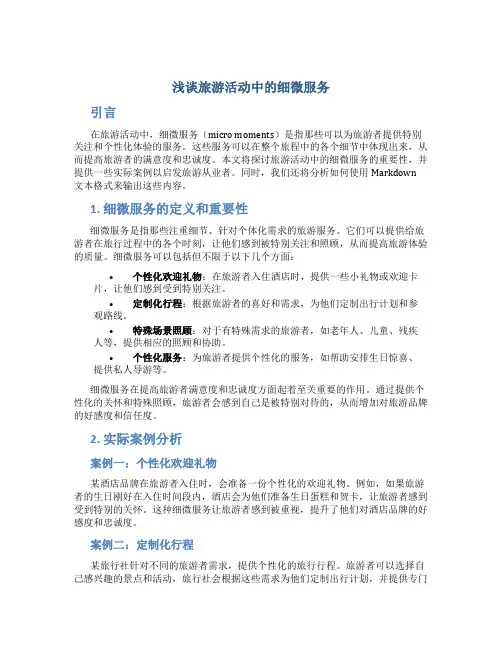 浅谈旅游活动中的细微服务

引言

在旅游活动中，细微服务（micro moments）是指那些可以为旅游者提供特别关注和个性化体验的服务。这些服务可以在整个旅程中的各个细节中体现出来，从而提高旅游者的满意度和忠诚度。本文将探讨旅游活动中的细微服务的重要性，并提供一些实际案例以启发旅游从业者。同时，我们还将分析如何使用 Markdown 文本格式来输出这些内容。

1. 细微服务的定义和重要性

细微服务是指那些注重细节、针对个体化需求的旅游服务。它们可以提供给旅游者在旅行过程中的各个时刻，让他们感到被特别关注和照顾，从而提高旅游体验的质量。细微服务可以包括但不限于以下几个方面：

• 个性化欢迎礼物：在旅游者入住酒店时，提供一些小礼物或欢迎卡片，让他们感到受到特别关注。
• 定制化行程：根据旅游者的喜好和需求，为他们定制出行计划和参观路线。
• 特殊场景照顾：对于有特殊需求的旅游者，如老年人、儿童、残疾人等，提供相应的照顾和协助。
• 个性化服务：为旅游者提供个性化的服务，如帮助安排生日惊喜、提供私人导游等。

细微服务在提高旅游者满意度和忠诚度方面起着至关重要的作用。通过提供个性化的关怀和特殊照顾，旅游者会感到自己是被特别对待的，从而增加对旅游品牌的好感度和信任度。

2. 实际案例分析

案例一：个性化欢迎礼物

某酒店品牌在旅游者入住时，会准备一份个性化的欢迎礼物。例如，如果旅游者的生日刚好在入住时间段内，酒店会为他们准备生日蛋糕和贺卡，让旅游者感到受到特别的关怀。这种细微服务让旅游者感到被重视，提升了他们对酒店品牌的好感度和忠诚度。

案例二：定制化行程

某旅行社针对不同的旅游者需求，提供个性化的旅行行程。旅游者可以选择自己感兴趣的景点和活动，旅行社会根据这些需求为他们定制出行计划，并提供专门